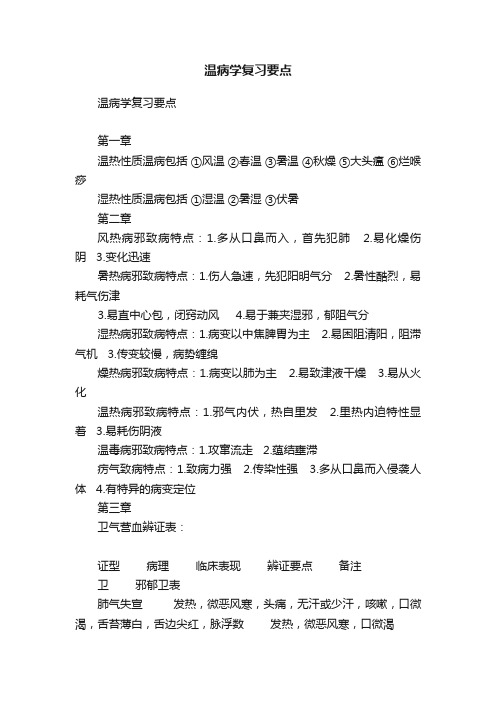 温病学复习要点

温病学复习要点

第一章

温热性质温病包括 ①风温 ②春温 ③暑温 ④秋燥 ⑤大头瘟 ⑥烂喉痧

湿热性质温病包括 ①湿温 ②暑湿 ③伏暑

第二章

风热病邪致病特点：1.多从口鼻而入，首先犯肺　2.易化燥伤阴　3.变化迅速

暑热病邪致病特点：1.伤人急速，先犯阳明气分　2.暑性酷烈，易耗气伤津

3.易直中心包，闭窍动风　4.易于兼夹湿邪，郁阻气分

湿热病邪致病特点：1.病变以中焦脾胃为主　2.易困阻清阳，阻滞气机　3.传变较慢，病势缠绵

燥热病邪致病特点：1.病变以肺为主　2.易致津液干燥　3.易从火化

温热病邪致病特点：1.邪气内伏，热自里发　2.里热内迫特性显着　3.易耗伤阴液

温毒病邪致病特点：1.攻窜流走　2.蕴结壅滞

疠气致病特点：1.致病力强　2.传染性强　3.多从口鼻而入侵袭人体　4.有特异的病变定位

第三章

卫气营血辨证表：

证型　病理　临床表现　辨证要点　备注

卫　邪郁卫表

肺气失宣　发热，微恶风寒，头痛，无汗或少汗，咳嗽，口微渴，舌苔薄白，舌边尖红，脉浮数　发热，微恶风寒，口微渴